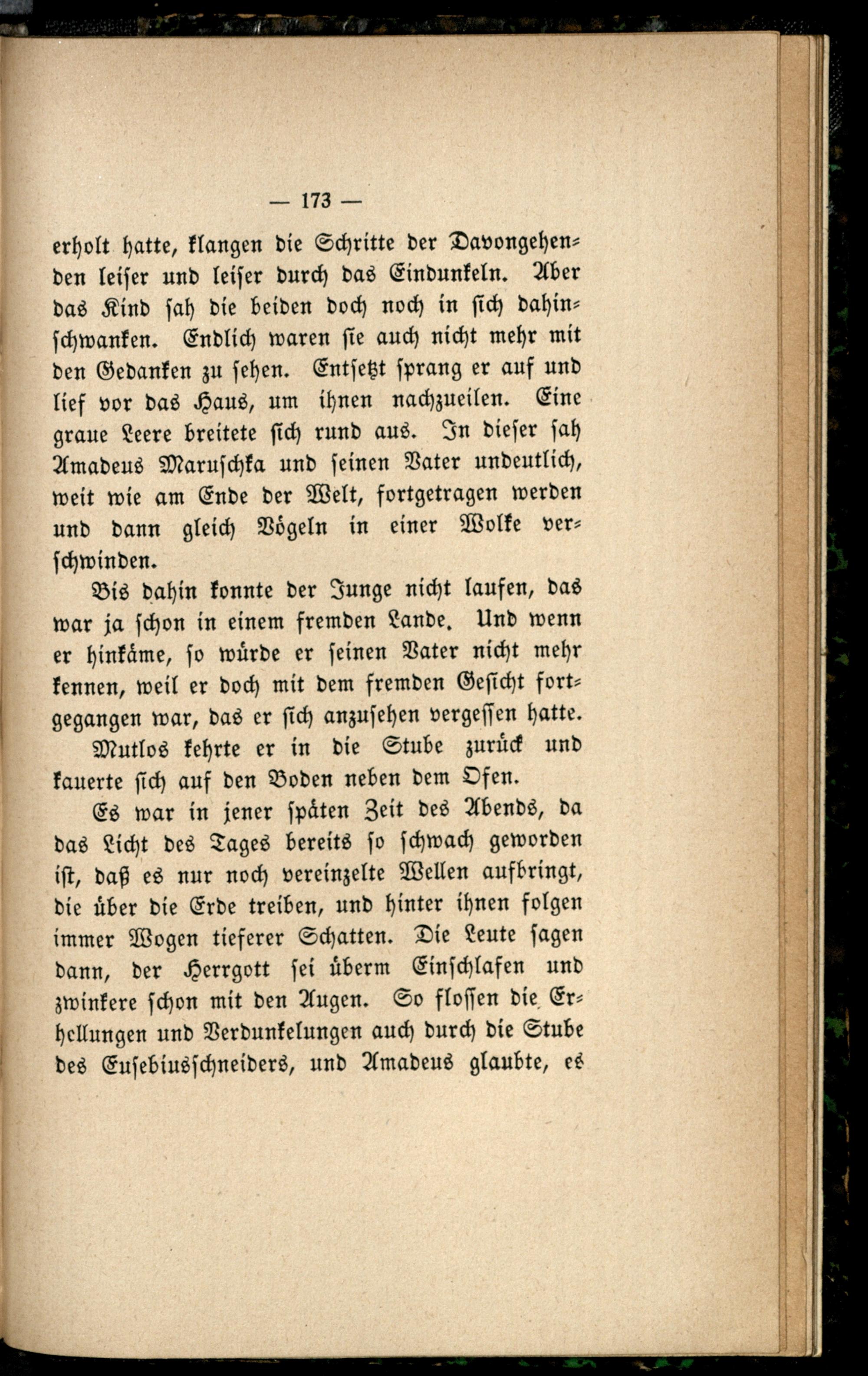 — 173 —

erholt hatte, klangen die Schritte der Davongehenden leiser und leiser durch das Eindunkeln. Aber das Kind sah die beiden doch noch in sich dahinschwanken. Endlich waren sie auch nicht mehr mit den Gedanken zu sehen. Entsetzt sprang er auf und lief vor das Haus, um ihnen nachzueilen. Eine graue Leere breitete sich rund aus. In dieser sah Amadeus Maruschka und seinen Vater undeutlich, weit wie am Ende der Welt, fortgetragen werden und dann gleich Vögeln in einer Wolke verschwinden.

Bis dahin konnte der Junge nicht laufen, das war ja schon in einem fremden Lande. Und wenn er hinkäme, so würde er seinen Vater nicht mehr kennen, weil er doch mit dem fremden Gesicht fortgegangen war, das er sich anzusehen vergessen hatte.

Mutlos kehrte er in die Stube zurück und kauerte sich auf den Boden neben dem Ofen.

Es war in jener späten Zeit des Abends, da das Licht des Tages bereits so schwach geworden ist, daß es nur noch vereinzelte Wellen aufbringt, die über die Erde treiben, und hinter ihnen folgen immer Wogen tieferer Schatten. Die Leute sagen dann, der Herrgott sei überm Einschlafen und zwinkere schon mit den Augen. So flossen die Erhellungen und Verdunkelungen auch durch die Stube des Eusebiusschneiders, und Amadeus glaubte, es